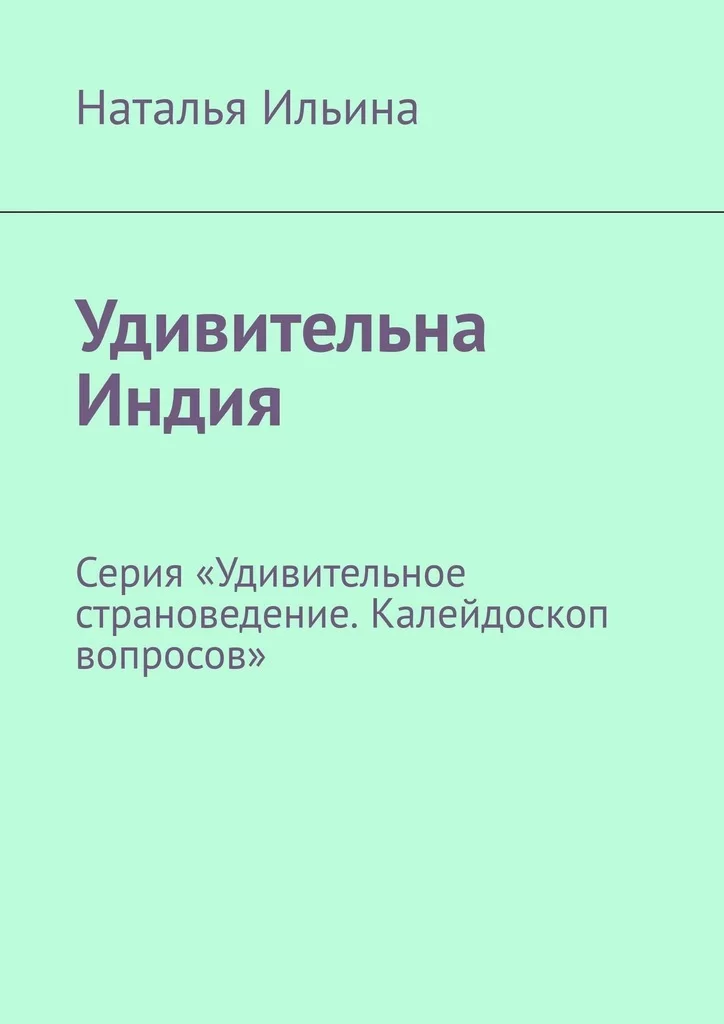 Наталья Ильина

Удивительна Индия

Серия «Удивительное страноведение. Калейдоскоп вопросов»